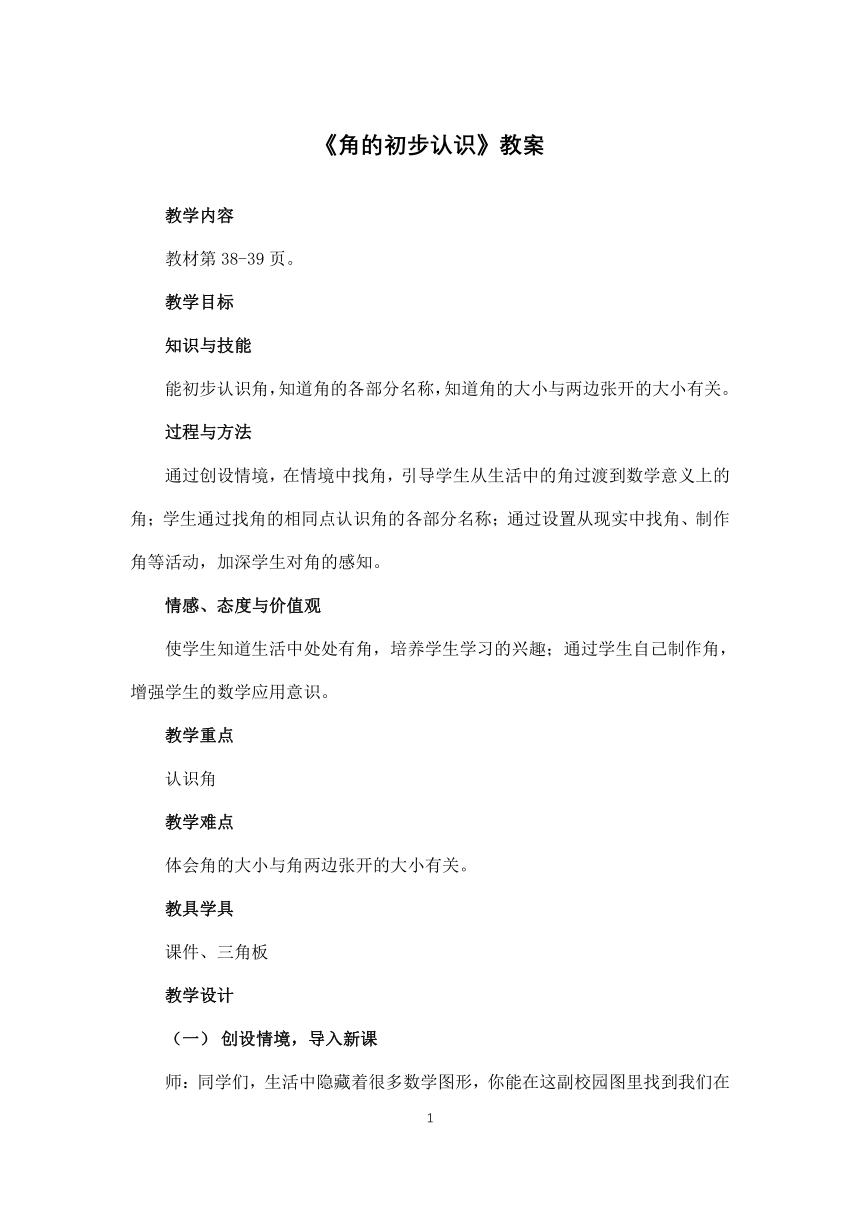 《角的初步认识》教案

教学内容

教材第 38-39 页。

教学目标

知识与技能

能初步认识角，知道角的各部分名称，知道角的大小与两边张开的大小有关。

过程与方法

通过创设情境，在情境中找角，引导学生从生活中的角过渡到数学意义上的角；学生通过找角的相同点认识角的各部分名称；通过设置从现实中找角、制作角等活动，加深学生对角的感知。

情感、态度与价值观

使学生知道生活中处处有角，培养学生学习的兴趣；通过学生自己制作角，增强学生的数学应用意识。

教学重点

认识角

教学难点

体会角的大小与角两边张开的大小有关。

教具学具

课件、三角板

教学设计

（一） 创设情境，导入新课

师：同学们，生活中隐藏着很多数学图形，你能在这副校园图里找到我们在

1